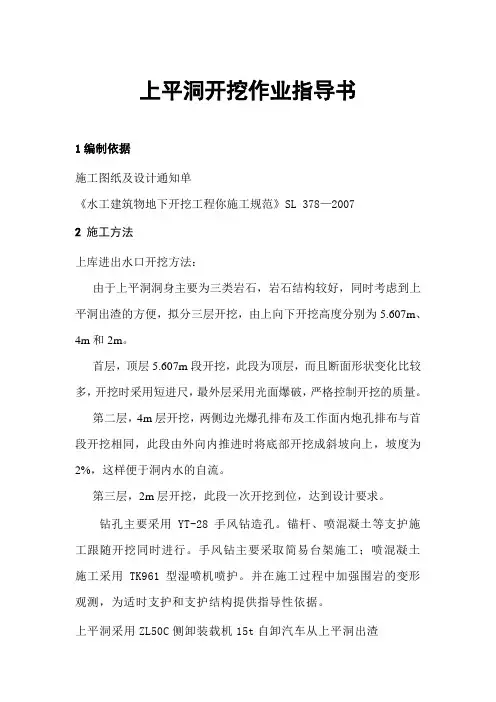 上平洞开挖作业指导书

1 编制依据

施工图纸及设计通知单

《水工建筑物地下开挖工程你施工规范》SL 378—2007

2 施工方法

上库进出水口开挖方法：

由于上平洞洞身主要为三类岩石，岩石结构较好，同时考虑到上平洞出渣的方便，拟分三层开挖，由上向下开挖高度分别为 5.607m、4m 和 2m。

首层，顶层 5.607m 段开挖，此段为顶层，而且断面形状变化比较多，开挖时采用短进尺，最外层采用光面爆破，严格控制开挖的质量。

第二层，4m 层开挖，两侧边光爆孔排布及工作面内炮孔排布与首段开挖相同，此段由外向内推进时将底部开挖成斜坡向上，坡度为 2%，这样便于洞内水的自流。

第三层，2m 层开挖，此段一次开挖到位，达到设计要求。

钻孔主要采用 YT-28 手风钻造孔。锚杆、喷混凝土等支护施工跟随开挖同时进行。手风钻主要采取简易台架施工；喷混凝土施工采用 TK961 型湿喷机喷护。并在施工过程中加强围岩的变形观测，为适时支护和支护结构提供指导性依据。

上平洞采用 ZL50C 侧卸装载机 15t 自卸汽车从上平洞出渣